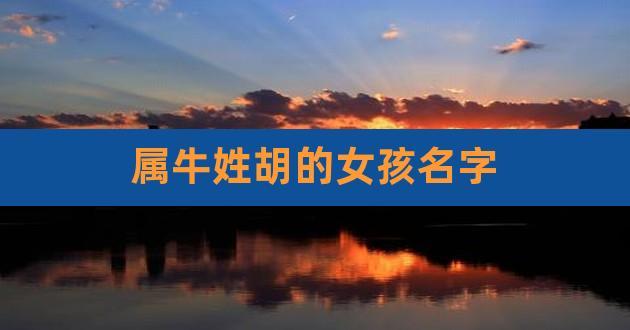 属牛姓胡的女孩名字